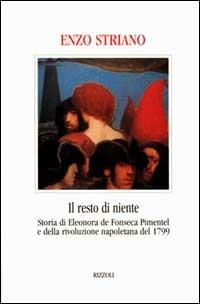 ENZO STRIANO

Il resto di niente

Storia di Eleonora de Fonseca Pimentel e della rivoluzione napoletana del 1799

RIZZOLI